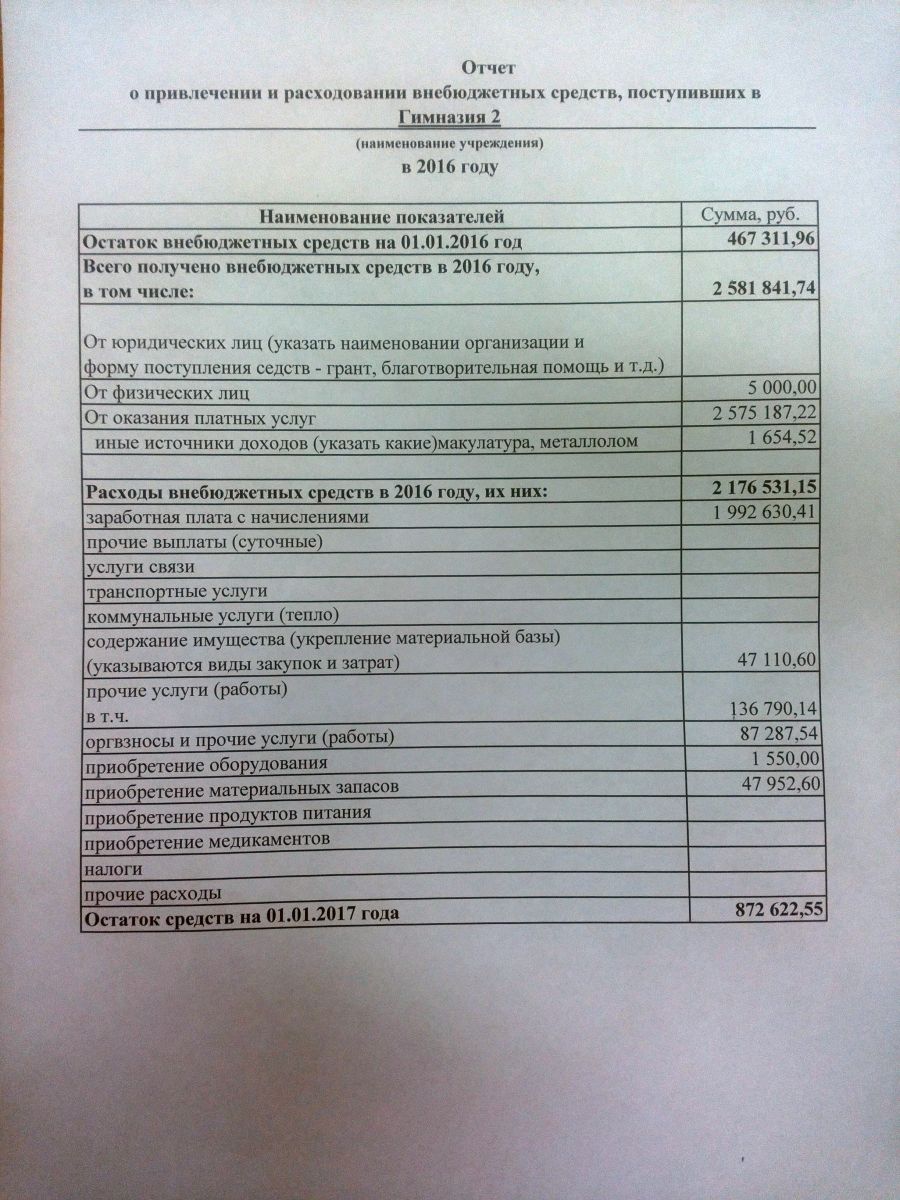 Отчет
о привлечении и расходовании внебюджетных средств, поступивших в
Гимназия 2
(наименование учреждения)
в 2016 году

| Наименование показателей | Сумма, руб. |
|---|---|
| Остаток внебюджетных средств на 01.01.2016 год | 467 311,96 |
| Всего получено внебюджетных средств в 2016 году, в том числе: | 2 581 841,74 |
| От юридических лиц (указать наименовании организации и форму поступления седств - грант, благотворительная помощь и т.д.) | |
| От физических лиц | 5 000,00 |
| От оказания платных услуг | 2 575 187,22 |
| иные источники доходов (указать какие)макулатура, металлолом | 1 654,52 |
| | |
| Расходы внебюджетных средств в 2016 году, их них: | 2 176 531,15 |
| заработная плата с начислениями | 1 992 630,41 |
| прочие выплаты (суточные) | |
| услуги связи | |
| транспортные услуги | |
| коммунальные услуги (тепло) | |
| содержание имущества (укрепление материальной базы) (указываются виды закупок и затрат) | 47 110,60 |
| прочие услуги (работы) в т.ч. | 136 790,14 |
| оргвзносы и прочие услуги (работы) | 87 287,54 |
| приобретение оборудования | 1 550,00 |
| приобретение материальных запасов | 47 952,60 |
| приобретение продуктов питания | |
| приобретение медикаментов | |
| налоги | |
| прочие расходы | |
| Остаток средств на 01.01.2017 года | 872 622,55 |